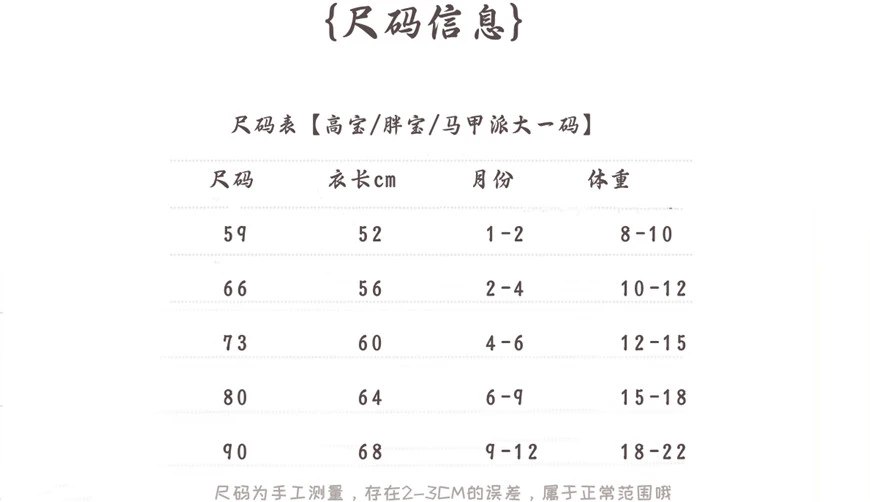 {尺码信息}

尺码表【高宝/胖宝/马甲派大一码】

| 尺码 | 衣长cm | 月份 | 体重 |
|---|---|---|---|
| 59 | 52 | 1-2 | 8-10 |
| 66 | 56 | 2-4 | 10-12 |
| 73 | 60 | 4-6 | 12-15 |
| 80 | 64 | 6-9 | 15-18 |
| 90 | 68 | 9-12 | 18-22 |

尺码为手工测量，存在2-3CM的误差，属于正常范围哦